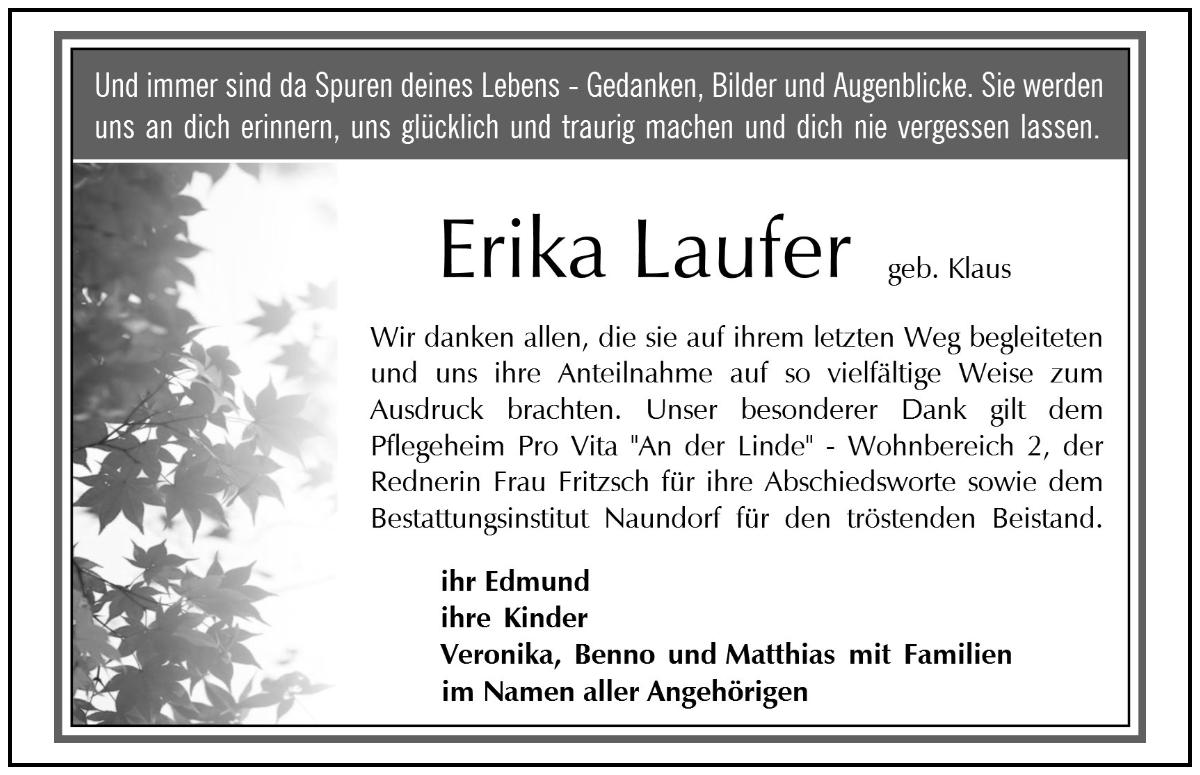 Und immer sind da Spuren deines Lebens - Gedanken, Bilder und Augenblicke. Sie werden uns an dich erinnern, uns glücklich und traurig machen und dich nie vergessen lassen.

Erika Laufer geb. Klaus

Wir danken allen, die sie auf ihrem letzten Weg begleiteten und uns ihre Anteilnahme auf so vielfältige Weise zum Ausdruck brachten. Unser besonderer Dank gilt dem Pflegeheim Pro Vita "An der Linde" - Wohnbereich 2, der Rednerin Frau Fritzsch für ihre Abschiedsworte sowie dem Bestattungsinstitut Naundorf für den tröstenden Beistand.

ihr Edmund
ihre Kinder
Veronika, Benno und Matthias mit Familien
im Namen aller Angehörigen